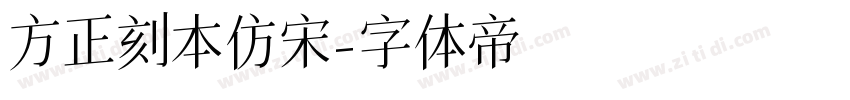 方正刻本仿宋-字体帝

www.zi ti di.com www.zi ti di.com www.zi ti di.com www.zi ti di.com